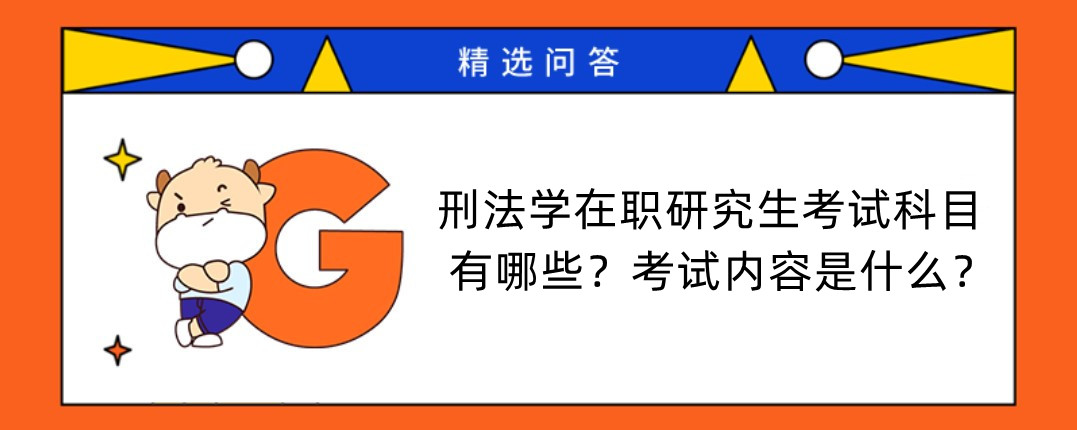 精选问答

G

刑法学在职研究生考试科目有哪些？考试内容是什么？